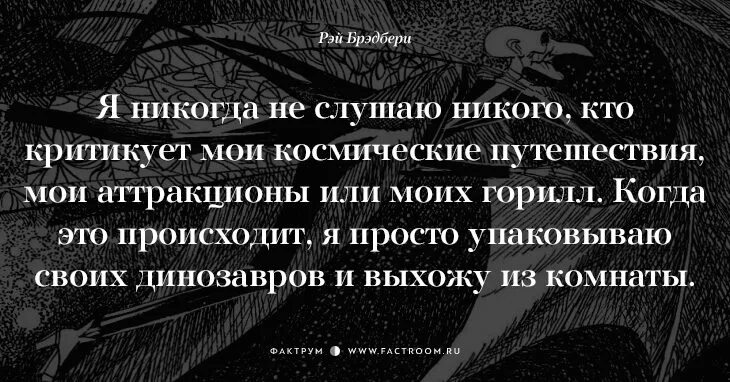 Рэй Брэдбери

Я никогда не слушаю никого, кто критикует мои космические путешествия, мои аттракционы или моих горилл. Когда это происходит, я просто упаковываю своих динозавров и выхожу из комнаты.

ФАКТРУМ WWW.FACTROOM.RU